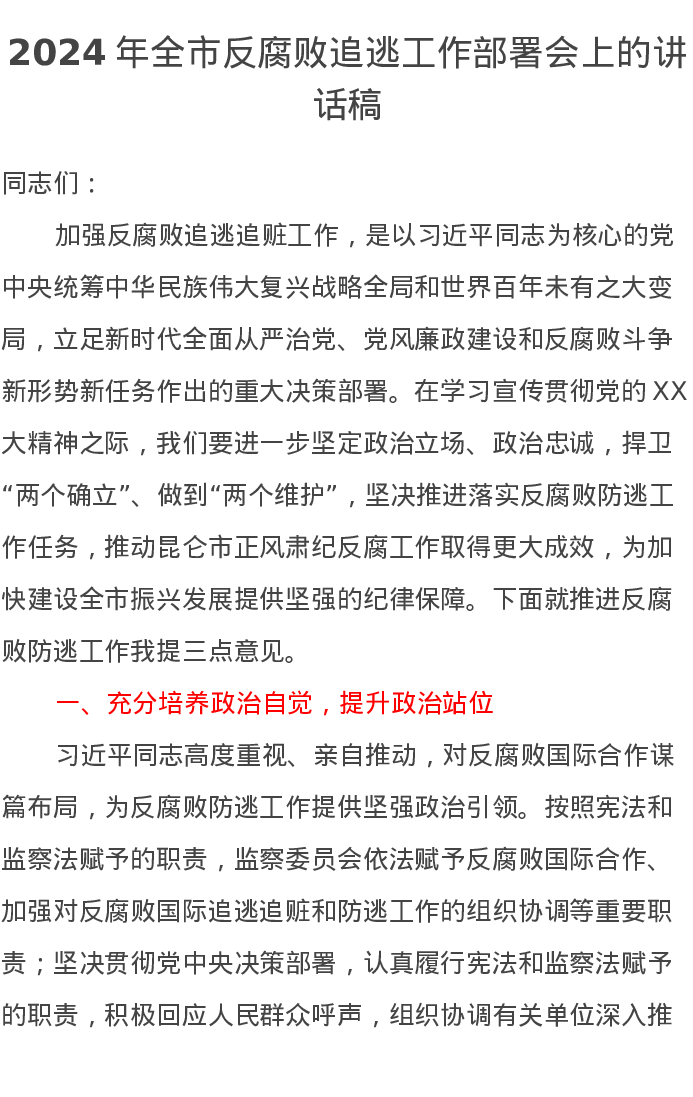 2024 年全市反腐败追逃工作部署会上的讲话稿

同志们：

加强反腐败追逃追赃工作，是以习近平同志为核心的党中央统筹中华民族伟大复兴战略全局和世界百年未有之大变局，立足新时代全面从严治党、党风廉政建设和反腐败斗争新形势新任务作出的重大决策部署。在学习宣传贯彻党的 XX 大精神之际，我们要进一步坚定政治立场、政治忠诚，捍卫“两个确立”、做到“两个维护”，坚决推进落实反腐败防逃工作任务，推动昆仑市正风肃纪反腐工作取得更大成效，为加快建设全市振兴发展提供坚强的纪律保障。下面就推进反腐败防逃工作我提三点意见。

一、充分培养政治自觉，提升政治站位

习近平同志高度重视、亲自推动，对反腐败国际合作谋篇布局，为反腐败防逃工作提供坚强政治引领。按照宪法和监察法赋予的职责，监察委员会依法赋予反腐败国际合作、加强对反腐败国际追逃追赃和防逃工作的组织协调等重要职责；坚决贯彻党中央决策部署，认真履行宪法和监察法赋予的职责，积极回应人民群众呼声，组织协调有关单位深入推